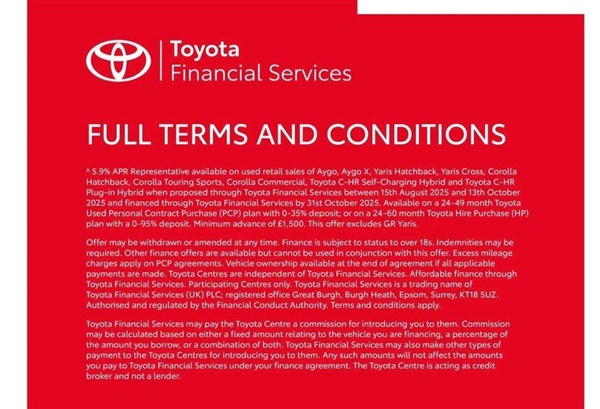 Toyota
Financial Services

FULL TERMS AND CONDITIONS

^ 5.9% APR Representative available on used retail sales of Aygo, Aygo X, Yaris Hatchback, Yaris Cross, Corolla Hatchback, Corolla Touring Sports, Corolla Commercial, Toyota C-HR Self-Charging Hybrid and Toyota C-HR Plug-in Hybrid when proposed through Toyota Financial Services between 15th August 2025 and 13th October 2025 and financed through Toyota Financial Services by 31st October 2025. Available on a 24-49 month Toyota Used Personal Contract Purchase (PCP) plan with 0-35% deposit; or on a 24-60 month Toyota Hire Purchase (HP) plan with a 0-95% deposit. Minimum advance of £1,500. This offer excludes GR Yaris.

Offer may be withdrawn or amended at any time. Finance is subject to status to over 18s. Indemnities may be required. Other finance offers are available but cannot be used in conjunction with this offer. Excess mileage charges apply on PCP agreements. Vehicle ownership available at the end of agreement if all applicable payments are made. Toyota Centres are independent of Toyota Financial Services. Affordable finance through Toyota Financial Services. Participating Centres only. Toyota Financial Services is a trading name of Toyota Financial Services (UK) PLC; registered office Great Burgh, Burgh Heath, Epsom, Surrey, KT18 5UZ. Authorised and regulated by the Financial Conduct Authority. Terms and conditions apply.

Toyota Financial Services may pay the Toyota Centre a commission for introducing you to them. Commission may be calculated based on either a fixed amount relating to the vehicle you are financing, a percentage of the amount you borrow, or a combination of both. Toyota Financial Services may also make other types of payment to the Toyota Centres for introducing you to them. Any such amounts will not affect the amounts you pay to Toyota Financial Services under your finance agreement. The Toyota Centre is acting as credit broker and not a lender.